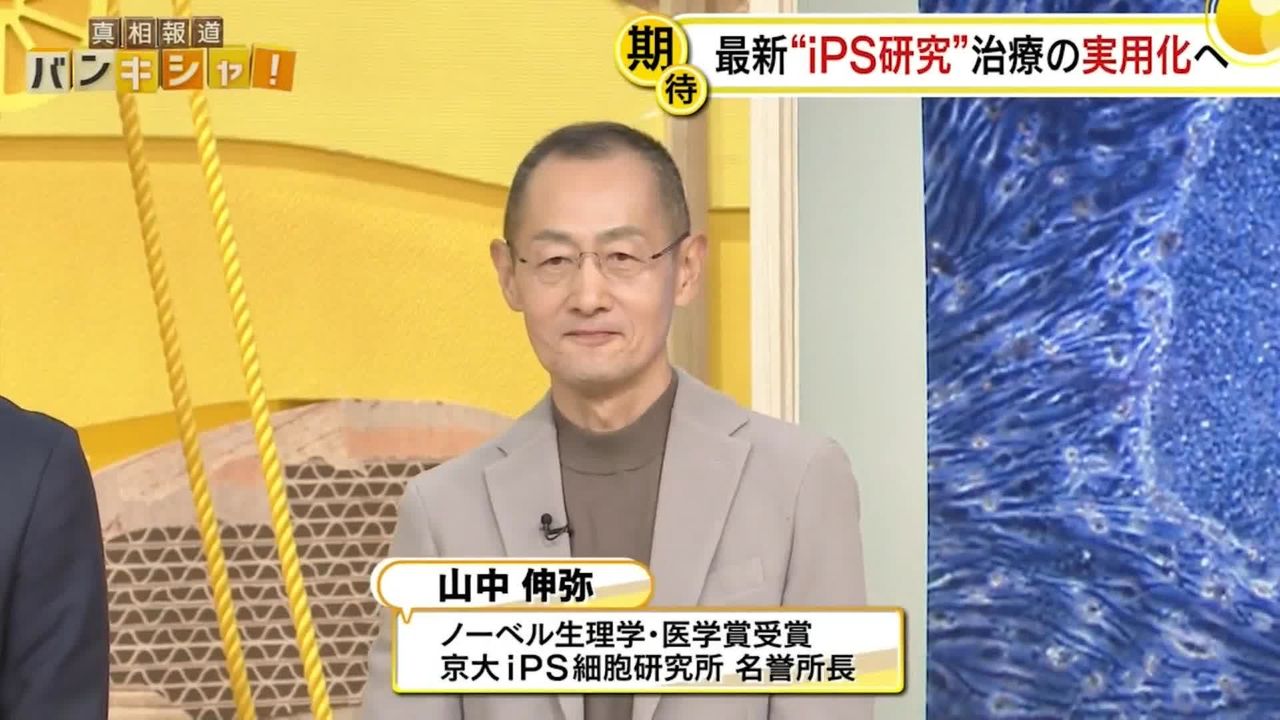 真相報道
バンキシャ!

期待
最新“iPS研究”治療の実用化へ

山中 伸弥
ノーベル生理学・医学賞受賞
京大iPS細胞研究所 名誉所長